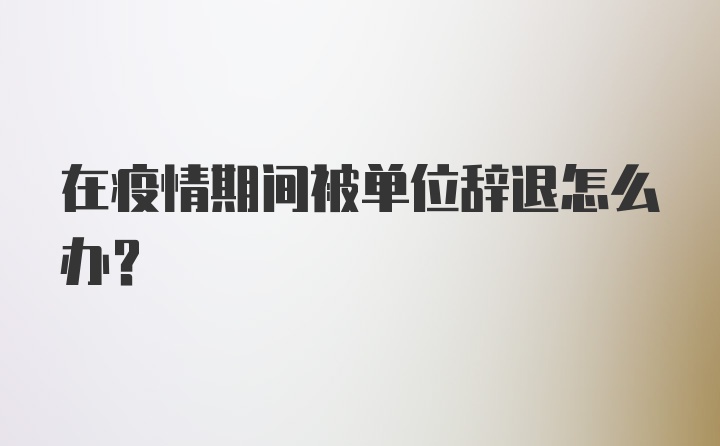 在疫情期间被单位辞退怎么办?